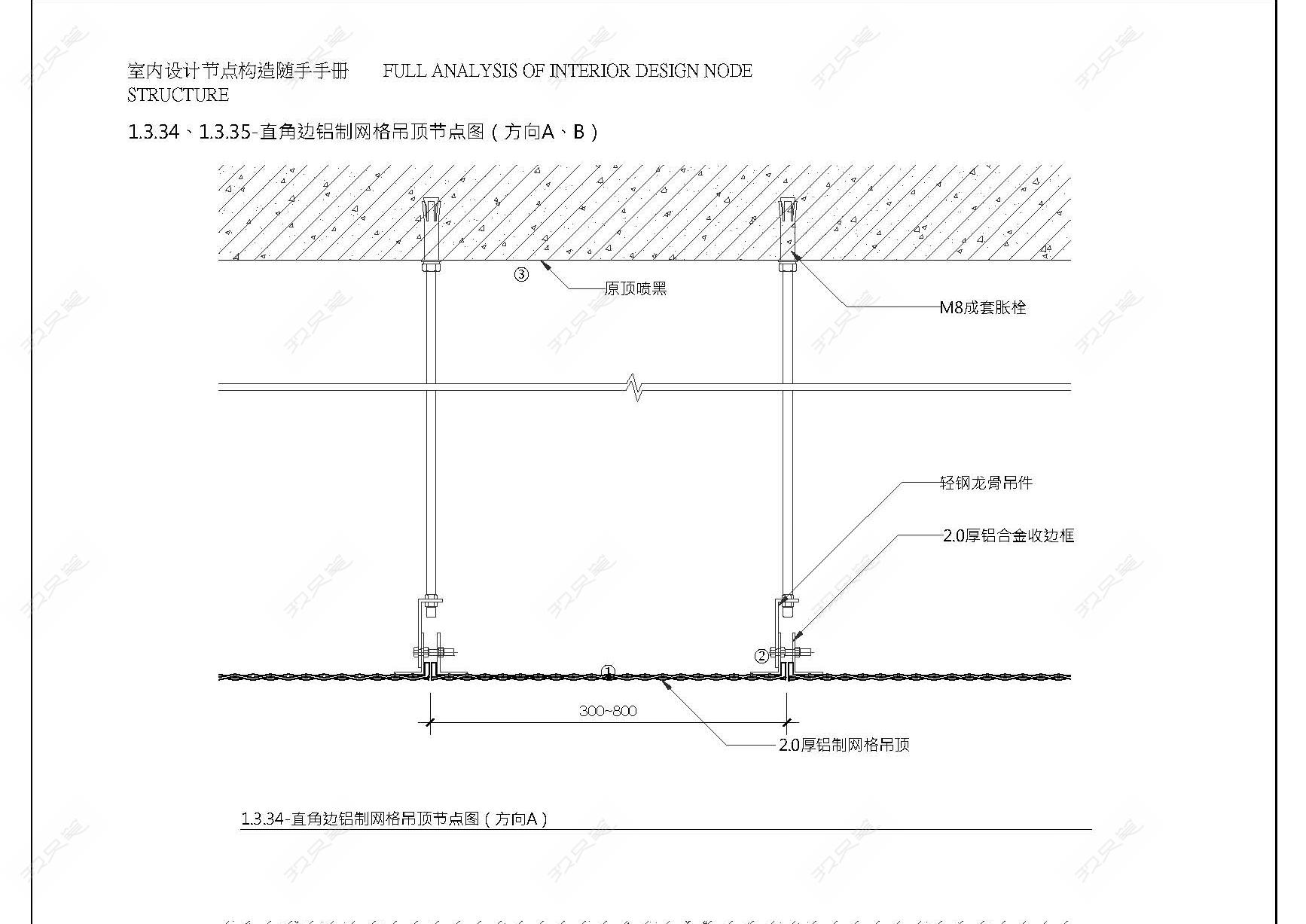 室内设计节点构造随手手册　FULL ANALYSIS OF INTERIOR DESIGN NODE STRUCTURE

1.3.34、1.3.35-直角边铝制网格吊顶节点图（方向A、B）

③

原顶喷黑

M8成套胀栓

轻钢龙骨吊件

2.0厚铝合金收边框

②

①

300~800

2.0厚铝制网格吊顶

1.3.34-直角边铝制网格吊顶节点图（方向A）